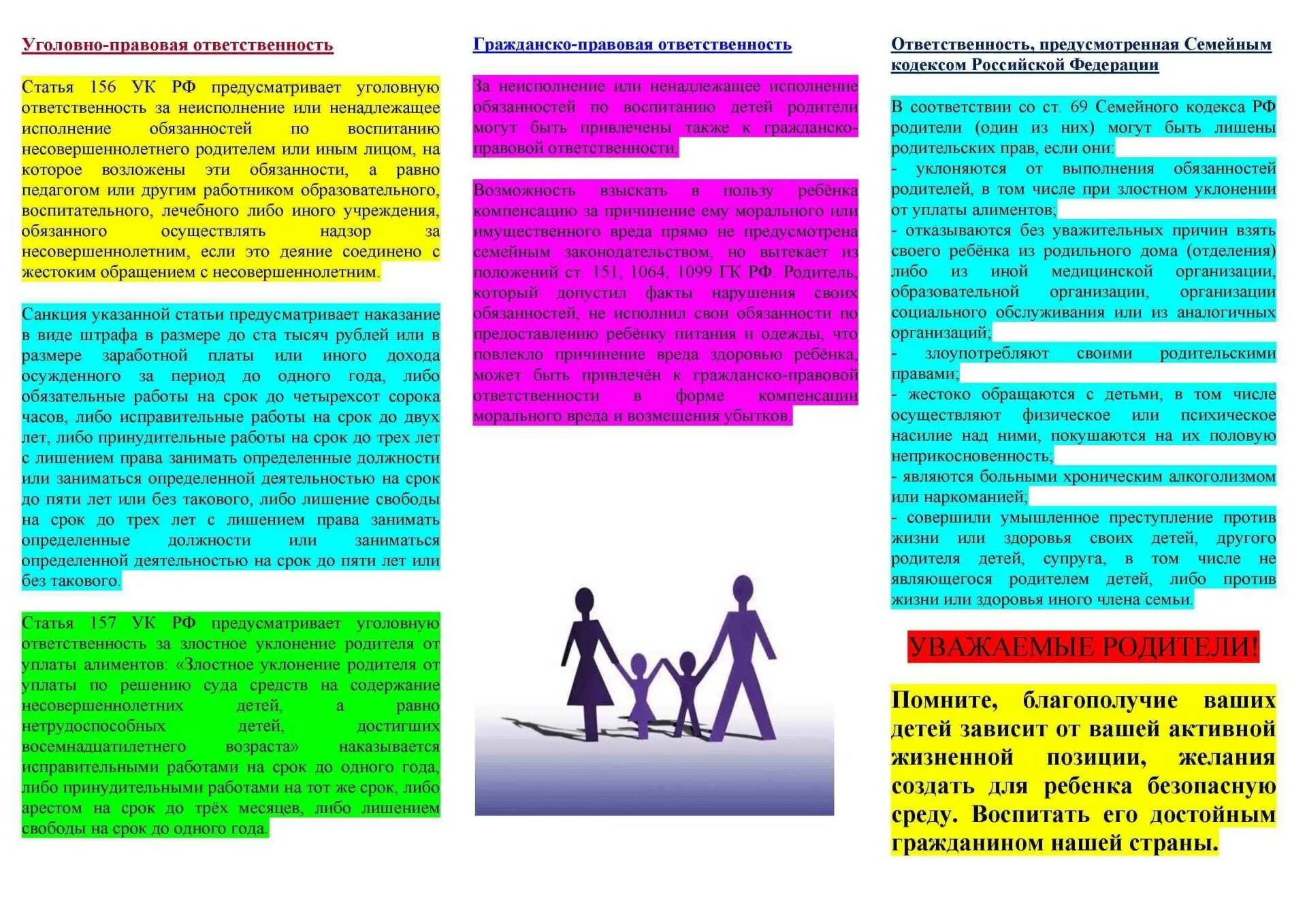 Уголовно-правовая ответственность

Статья 156 УК РФ предусматривает уголовную ответственность за неисполнение или ненадлежащее исполнение обязанностей по воспитанию несовершеннолетнего родителем или иным лицом, на которое возложены эти обязанности, а равно педагогом или другим работником образовательного, воспитательного, лечебного либо иного учреждения, обязанного осуществлять надзор за несовершеннолетним, если это деяние соединено с жестоким обращением с несовершеннолетним.

Санкция указанной статьи предусматривает наказание в виде штрафа в размере до ста тысяч рублей или в размере заработной платы или иного дохода осужденного за период до одного года, либо обязательные работы на срок до четырехсот сорока часов, либо исправительные работы на срок до двух лет, либо принудительные работы на срок до трех лет с лишением права занимать определенные должности или заниматься определенной деятельностью на срок до пяти лет или без такового, либо лишение свободы на срок до трех лет с лишением права занимать определенные должности или заниматься определенной деятельностью на срок до пяти лет или без такового.

Статья 157 УК РФ предусматривает уголовную ответственность за злостное уклонение родителя от уплаты алиментов: «Злостное уклонение родителя от уплаты по решению суда средств на содержание несовершеннолетних детей, а равно нетрудоспособных детей, достигших восемнадцатилетнего возраста» наказывается исправительными работами на срок до одного года, либо принудительными работами на тот же срок, либо арестом на срок до трёх месяцев, либо лишением свободы на срок до одного года.

Гражданско-правовая ответственность

За неисполнение или ненадлежащее исполнение обязанностей по воспитанию детей родители могут быть привлечены также к гражданско-правовой ответственности.

Возможность взыскать в пользу ребёнка компенсацию за причинение ему морального или имущественного вреда прямо не предусмотрена семейным законодательством, но вытекает из положений ст. 151, 1064, 1099 ГК РФ. Родитель, который допустил факты нарушения своих обязанностей, не исполнил свои обязанности по предоставлению ребёнку питания и одежды, что повлекло причинение вреда здоровью ребёнка, может быть привлечён к гражданско-правовой ответственности в форме компенсации морального вреда и возмещения убытков.

Ответственность, предусмотренная Семейным кодексом Российской Федерации

В соответствии со ст. 69 Семейного кодекса РФ родители (один из них) могут быть лишены родительских прав, если они:
- уклоняются от выполнения обязанностей родителей, в том числе при злостном уклонении от уплаты алиментов;
- отказываются без уважительных причин взять своего ребёнка из родильного дома (отделения) либо из иной медицинской организации, образовательной организации, организации социального обслуживания или из аналогичных организаций;
- злоупотребляют своими родительскими правами;
- жестоко обращаются с детьми, в том числе осуществляют физическое или психическое насилие над ними, покушаются на их половую неприкосновенность;
- являются больными хроническим алкоголизмом или наркоманией;
- совершили умышленное преступление против жизни или здоровья своих детей, другого родителя детей, супруга, в том числе не являющегося родителем детей, либо против жизни или здоровья иного члена семьи.

УВАЖАЕМЫЕ РОДИТЕЛИ!

Помните, благополучие ваших детей зависит от вашей активной жизненной позиции, желания создать для ребенка безопасную среду. Воспитать его достойным гражданином нашей страны.